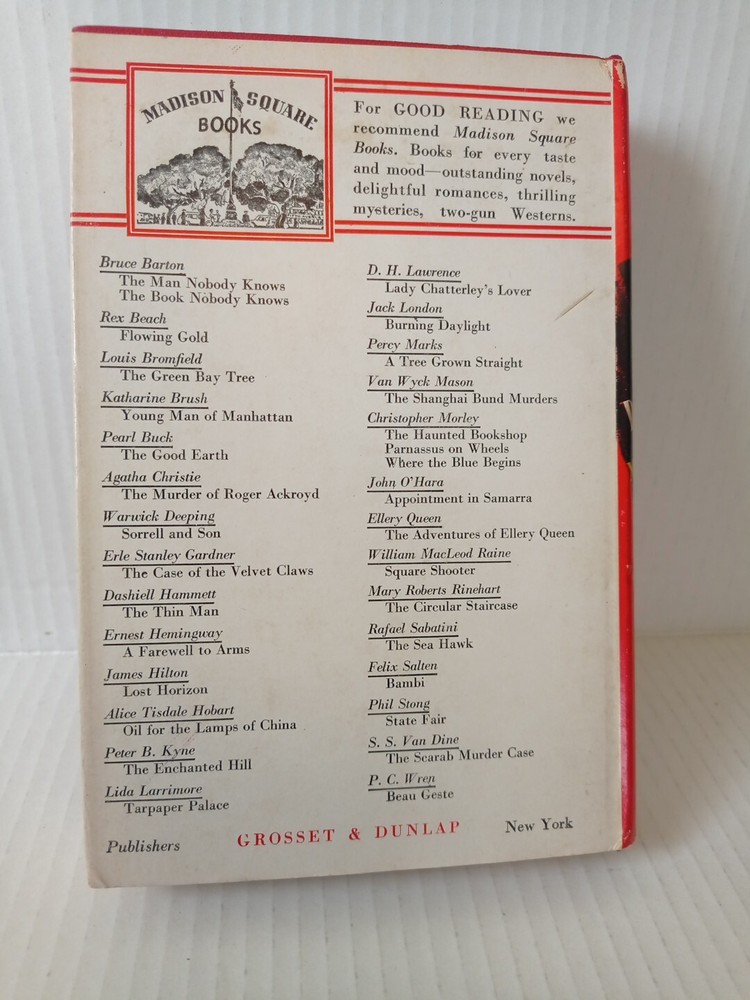 MADISON SQUARE BOOKS

For GOOD READING we recommend Madison Square Books. Books for every taste and mood—outstanding novels, delightful romances, thrilling mysteries, two-gun Westerns.

Bruce Barton
The Man Nobody Knows
The Book Nobody Knows

Rex Beach
Flowing Gold

Louis Bromfield
The Green Bay Tree

Katharine Brush
Young Man of Manhattan

Pearl Buck
The Good Earth

Agatha Christie
The Murder of Roger Ackroyd

Warwick Deeping
Sorrell and Son

Erle Stanley Gardner
The Case of the Velvet Claws

Dashiell Hammett
The Thin Man

Ernest Hemingway
A Farewell to Arms

James Hilton
Lost Horizon

Alice Tisdale Hobart
Oil for the Lamps of China

Peter B. Kyne
The Enchanted Hill

Lida Larrimore
Tarpaper Palace

D. H. Lawrence
Lady Chatterley's Lover

Jack London
Burning Daylight

Percy Marks
A Tree Grown Straight

Van Wyck Mason
The Shanghai Bund Murders

Christopher Morley
The Haunted Bookshop
Parnassus on Wheels
Where the Blue Begins

John O'Hara
Appointment in Samarra

Ellery Queen
The Adventures of Ellery Queen

William MacLeod Raine
Square Shooter

Mary Roberts Rinehart
The Circular Staircase

Rafael Sabatini
The Sea Hawk

Felix Salten
Bambi

Phil Stong
State Fair

S. S. Van Dine
The Scarab Murder Case

P. C. Wren
Beau Geste

Publishers GROSSET & DUNLAP New York